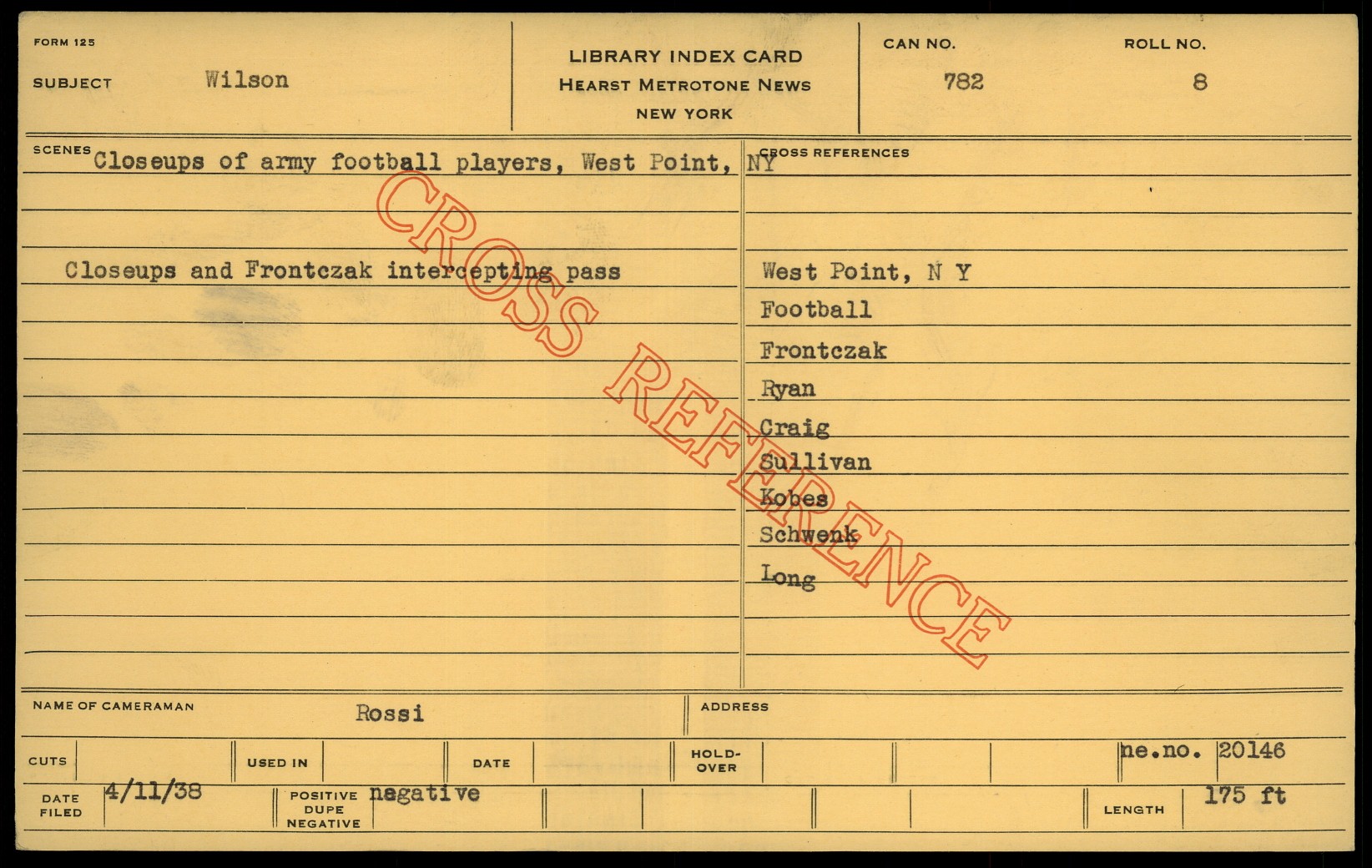 FORM 125
SUBJECT Wilson

LIBRARY INDEX CARD
HEARST METROTONE NEWS
NEW YORK

CAN NO.
782

ROLL NO.
8

SCENES Closeups of army football players, West Point, NY

Closeups and Frontczak intercepting pass

CROSS REFERENCES

West Point, N Y
Football
Frontczak
Ryan
Craig
Sullivan
Kobes
Schwenk
Long

NAME OF CAMERAMAN Rossi

ADDRESS

CUTS

USED IN

DATE

HOLD-OVER

ne.no. 20146

DATE FILED 4/11/38

POSITIVE DUPE NEGATIVE negative

LENGTH 175 ft

CROSS REFERENCE